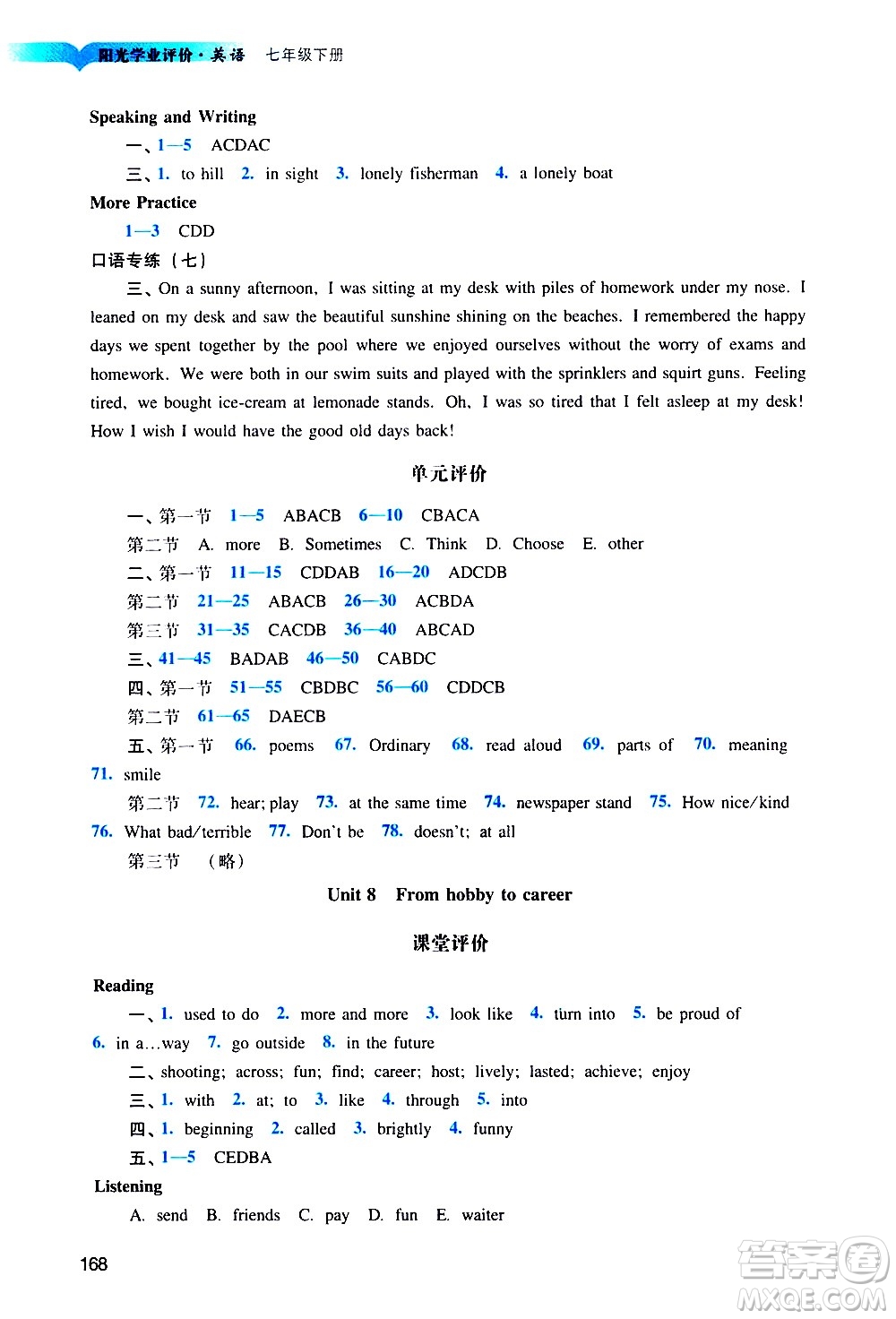 阳光学业评价·英语 七年级下册

Speaking and Writing

一、1—5 ACDAC

三、1. to hill 2. in sight 3. lonely fisherman 4. a lonely boat

More Practice

1—3 CDD

口语专练（七）

三、On a sunny afternoon, I was sitting at my desk with piles of homework under my nose. I leaned on my desk and saw the beautiful sunshine shining on the beaches. I remembered the happy days we spent together by the pool where we enjoyed ourselves without the worry of exams and homework. We were both in our swim suits and played with the sprinklers and squirt guns. Feeling tired, we bought ice-cream at lemonade stands. Oh, I was so tired that I felt asleep at my desk! How I wish I would have the good old days back!

单元评价

一、第一节 1—5 ABACB 6—10 CBACA

第二节 A. more B. Sometimes C. Think D. Choose E. other

二、第一节 11—15 CDDAB 16—20 ADCDB

第二节 21—25 ABACB 26—30 ACBDA

第三节 31—35 CACDB 36—40 ABCAD

三、41—45 BADAB 46—50 CABDC

四、第一节 51—55 CBDBC 56—60 CDDCB

第二节 61—65 DAECB

五、第一节 66. poems 67. Ordinary 68. read aloud 69. parts of 70. meaning 71. smile

第二节 72. hear; play 73. at the same time 74. newspaper stand 75. How nice/kind 76. What bad/terrible 77. Don't be 78. doesn't; at all

第三节 （略）

Unit 8 From hobby to career

课堂评价

Reading

一、1. used to do 2. more and more 3. look like 4. turn into 5. be proud of 6. in a…way 7. go outside 8. in the future

二、shooting; across; fun; find; career; host; lively; lasted; achieve; enjoy

三、1. with 2. at; to 3. like 4. through 5. into

四、1. beginning 2. called 3. brightly 4. funny

五、1—5 CEDBA

Listening

A. send B. friends C. pay D. fun E. waiter

168

答案圈 MXQE.COM